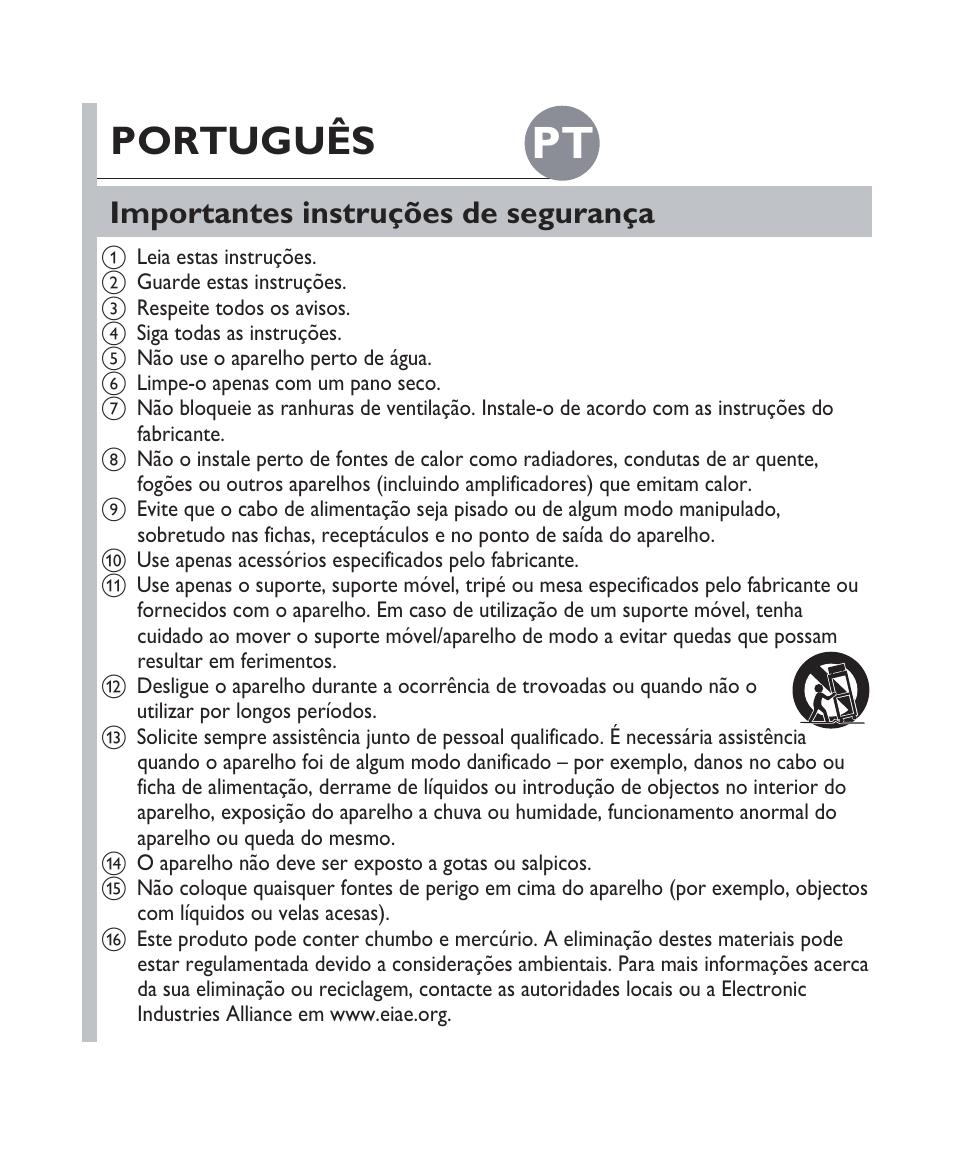 PORTUGUÊS

PT

Importantes instruções de segurança

① Leia estas instruções.
② Guarde estas instruções.
③ Respeite todos os avisos.
④ Siga todas as instruções.
⑤ Não use o aparelho perto de água.
⑥ Limpe-o apenas com um pano seco.
⑦ Não bloqueie as ranhuras de ventilação. Instale-o de acordo com as instruções do fabricante.
⑧ Não o instale perto de fontes de calor como radiadores, condutas de ar quente, fogões ou outros aparelhos (incluindo amplificadores) que emitam calor.
⑨ Evite que o cabo de alimentação seja pisado ou de algum modo manipulado, sobretudo nas fichas, receptáculos e no ponto de saída do aparelho.
⑩ Use apenas acessórios especificados pelo fabricante.
⑪ Use apenas o suporte, suporte móvel, tripé ou mesa especificados pelo fabricante ou fornecidos com o aparelho. Em caso de utilização de um suporte móvel, tenha cuidado ao mover o suporte móvel/aparelho de modo a evitar quedas que possam resultar em ferimentos.
⑫ Desligue o aparelho durante a ocorrência de trovoadas ou quando não o utilizar por longos períodos.
⑬ Solicite sempre assistência junto de pessoal qualificado. É necessária assistência quando o aparelho foi de algum modo danificado – por exemplo, danos no cabo ou ficha de alimentação, derrame de líquidos ou introdução de objectos no interior do aparelho, exposição do aparelho a chuva ou humidade, funcionamento anormal do aparelho ou queda do mesmo.
⑭ O aparelho não deve ser exposto a gotas ou salpicos.
⑮ Não coloque quaisquer fontes de perigo em cima do aparelho (por exemplo, objectos com líquidos ou velas acesas).
⑯ Este produto pode conter chumbo e mercúrio. A eliminação destes materiais pode estar regulamentada devido a considerações ambientais. Para mais informações acerca da sua eliminação ou reciclagem, contacte as autoridades locais ou a Electronic Industries Alliance em www.eiae.org.